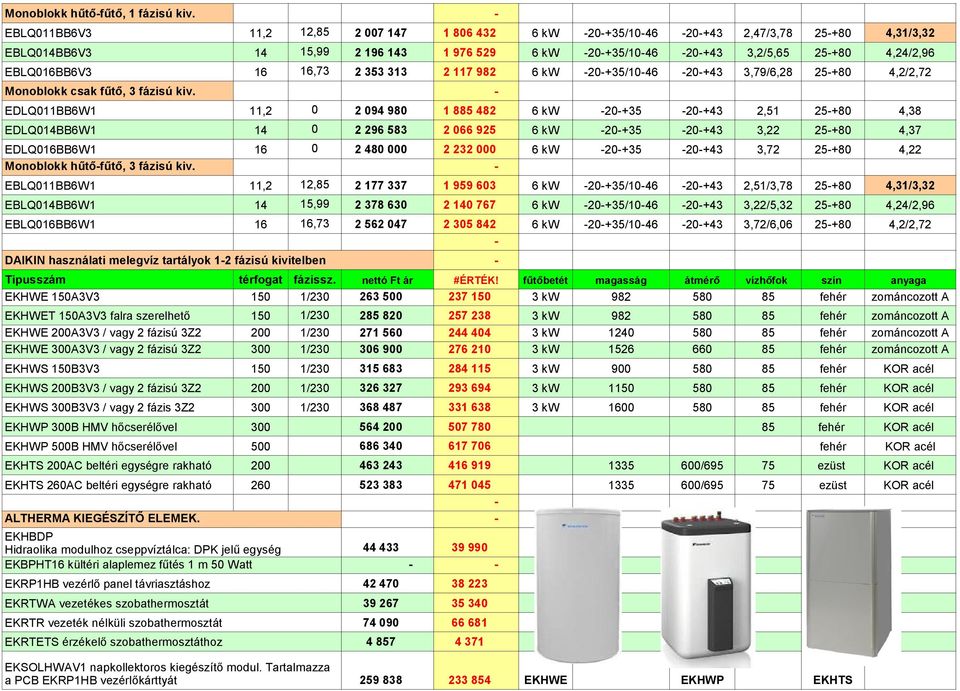 | Monoblokk hűtő-fűtő, 1 fázisú kiv. | | | | - | | | | | | |
|---|---|---|---|---|---|---|---|---|---|---|
| EBLQ011BB6V3 | 11,2 | 12,85 | 2 007 147 | 1 806 432 | 6 kW | -20-+35/10-46 | -20-+43 | 2,47/3,78 | 25-+80 | 4,31/3,32 |
| EBLQ014BB6V3 | 14 | 15,99 | 2 196 143 | 1 976 529 | 6 kW | -20-+35/10-46 | -20-+43 | 3,2/5,65 | 25-+80 | 4,24/2,96 |
| EBLQ016BB6V3 | 16 | 16,73 | 2 353 313 | 2 117 982 | 6 kW | -20-+35/10-46 | -20-+43 | 3,79/6,28 | 25-+80 | 4,2/2,72 |
| Monoblokk csak fűtő, 3 fázisú kiv. | | | | - | | | | | | |
| EDLQ011BB6W1 | 11,2 | 0 | 2 094 980 | 1 885 482 | 6 kW | -20-+35 | -20-+43 | 2,51 | 25-+80 | 4,38 |
| EDLQ014BB6W1 | 14 | 0 | 2 296 583 | 2 066 925 | 6 kW | -20-+35 | -20-+43 | 3,22 | 25-+80 | 4,37 |
| EDLQ016BB6W1 | 16 | 0 | 2 480 000 | 2 232 000 | 6 kW | -20-+35 | -20-+43 | 3,72 | 25-+80 | 4,22 |
| Monoblokk hűtő-fűtő, 3 fázisú kiv. | | | | - | | | | | | |
| EBLQ011BB6W1 | 11,2 | 12,85 | 2 177 337 | 1 959 603 | 6 kW | -20-+35/10-46 | -20-+43 | 2,51/3,78 | 25-+80 | 4,31/3,32 |
| EBLQ014BB6W1 | 14 | 15,99 | 2 378 630 | 2 140 767 | 6 kW | -20-+35/10-46 | -20-+43 | 3,22/5,32 | 25-+80 | 4,24/2,96 |
| EBLQ016BB6W1 | 16 | 16,73 | 2 562 047 | 2 305 842 | 6 kW | -20-+35/10-46 | -20-+43 | 3,72/6,06 | 25-+80 | 4,2/2,72 |
| | | | | - | | | | | | |
| DAIKIN használati melegvíz tartályok 1-2 fázisú kivitelben | | | | - | | | | | | |
| Tipusszám | térfogat | fázissz. | nettó Ft ár | #ÉRTÉK! | fűtőbetét | magasság | átmérő | vízhőfok | szín | anyaga |
| EKHWE 150A3V3 | 150 | 1/230 | 263 500 | 237 150 | 3 kW | 982 | 580 | 85 | fehér | zománcozott A |
| EKHWET 150A3V3 falra szerelhető | 150 | 1/230 | 285 820 | 257 238 | 3 kW | 982 | 580 | 85 | fehér | zománcozott A |
| EKHWE 200A3V3 / vagy 2 fázisú 3Z2 | 200 | 1/230 | 271 560 | 244 404 | 3 kW | 1240 | 580 | 85 | fehér | zománcozott A |
| EKHWE 300A3V3 / vagy 2 fázisú 3Z2 | 300 | 1/230 | 306 900 | 276 210 | 3 kW | 1526 | 660 | 85 | fehér | zománcozott A |
| EKHWS 150B3V3 | 150 | 1/230 | 315 683 | 284 115 | 3 kW | 900 | 580 | 85 | fehér | KOR acél |
| EKHWS 200B3V3 / vagy 2 fázisú 3Z2 | 200 | 1/230 | 326 327 | 293 694 | 3 kW | 1150 | 580 | 85 | fehér | KOR acél |
| EKHWS 300B3V3 / vagy 2 fázis 3Z2 | 300 | 1/230 | 368 487 | 331 638 | 3 kW | 1600 | 580 | 85 | fehér | KOR acél |
| EKHWP 300B HMV hőcserélővel | 300 | | 564 200 | 507 780 | | | | 85 | fehér | KOR acél |
| EKHWP 500B HMV hőcserélővel | 500 | | 686 340 | 617 706 | | | | | fehér | KOR acél |
| EKHTS 200AC beltéri egységre rakható | 200 | | 463 243 | 416 919 | | 1335 | 600/695 | 75 | ezüst | KOR acél |
| EKHTS 260AC beltéri egységre rakható | 260 | | 523 383 | 471 045 | | 1335 | 600/695 | 75 | ezüst | KOR acél |
| | | | | - | | | | | | |
| ALTHERMA KIEGÉSZÍTŐ ELEMEK. | | | | - | | | | | | |
| EKHBDP Hidraolika modulhoz cseppvíztálca: DPK jelű egység | | | 44 433 | 39 990 | | | | | | |
| EKBPHT16 kültéri alaplemez fűtés 1 m 50 Watt | | | - | - | | | | | | |
| EKRP1HB vezérlő panel távriasztáshoz | | | 42 470 | 38 223 | | | | | | |
| EKRTWA vezetékes szobathermosztát | | | 39 267 | 35 340 | | | | | | |
| EKRTR vezeték nélküli szobathermosztát | | | 74 090 | 66 681 | | | | | | |
| EKRTETS érzékelő szobathermosztáthoz | | | 4 857 | 4 371 | | | | | | |
| EKSOLHWAV1 napkollektoros kiegészítő modul. Tartalmazza a PCB EKRP1HB vezérlőkártyát | | | 259 838 | 233 854 | EKHWE | | EKHWP | | EKHTS | |